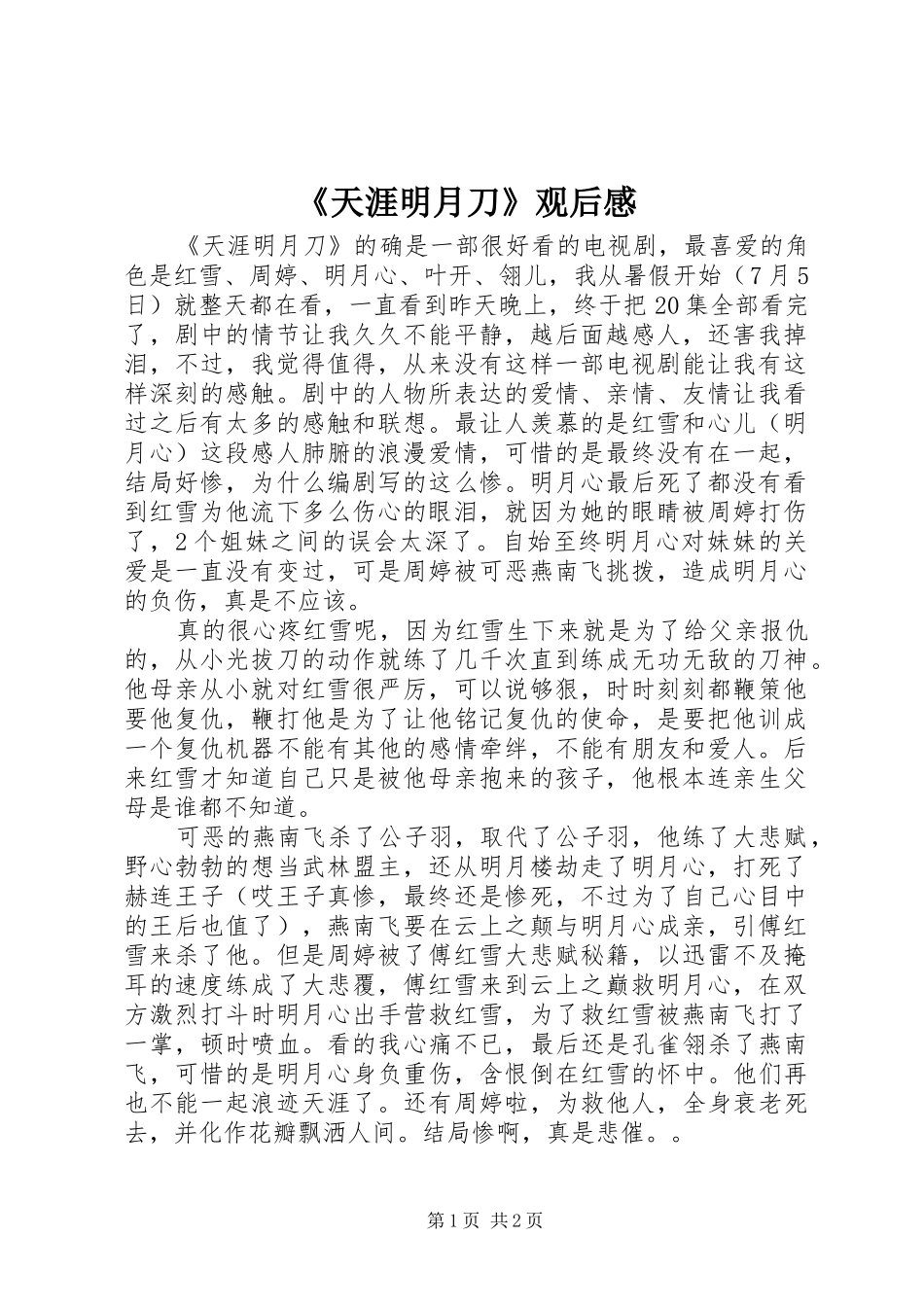 《天涯明月刀》观后感

《天涯明月刀》的确是一部很好看的电视剧，最喜爱的角色是红雪、周婷、明月心、叶开、翎儿，我从暑假开始（7月5日）就整天都在看，一直看到昨天晚上，终于把20集全部看完了，剧中的情节让我久久不能平静，越后面越感人，还害我掉泪，不过，我觉得值得，从来没有这样一部电视剧能让我有这样深刻的感触。剧中的人物所表达的爱情、亲情、友情让我看过之后有太多的感触和联想。最让人羡慕的是红雪和心儿（明月心）这段感人肺腑的浪漫爱情，可惜的是最终没有在一起，结局好惨，为什么编剧写的这么惨。明月心最后死了都没有看到红雪为他流下多么伤心的眼泪，就因为她的眼睛被周婷打伤了，2个姐妹之间的误会太深了。自始至终明月心对妹妹的关爱是一直没有变过，可是周婷被可恶燕南飞挑拨，造成明月心的负伤，真是不应该。

真的很心疼红雪呢，因为红雪生下来就是为了给父亲报仇的，从小光拔刀的动作就练了几千次直到练成无功无敌的刀神。他母亲从小就对红雪很严厉，可以说够狠，时时刻刻都鞭策他要他复仇，鞭打他是为了让他铭记复仇的使命，是要把他训成一个复仇机器不能有其他的感情牵绊，不能有朋友和爱人。后来红雪才知道自己只是被他母亲抱来的孩子，他根本连亲生父母是谁都不知道。

可恶的燕南飞杀了公子羽，取代了公子羽，他练了大悲赋，野心勃勃的想当武林盟主，还从明月楼劫走了明月心，打死了赫连王子（哎王子真惨，最终还是惨死，不过为了自己心目中的王后也值了），燕南飞要在云上之颠与明月心成亲，引傅红雪来杀了他。但是周婷被了傅红雪大悲赋秘籍，以迅雷不及掩耳的速度练成了大悲覆，傅红雪来到云上之巅救明月心，在双方激烈打斗时明月心出手营救红雪，为了救红雪被燕南飞打了一掌，顿时喷血。看的我心痛不已，最后还是孔雀翎杀了燕南飞，可惜的是明月心身负重伤，含恨倒在红雪的怀中。他们再也不能一起浪迹天涯了。还有周婷啦，为救他人，全身衰老死去，并化作花瓣飘洒人间。结局惨啊，真是悲催。。

第1页 共2页